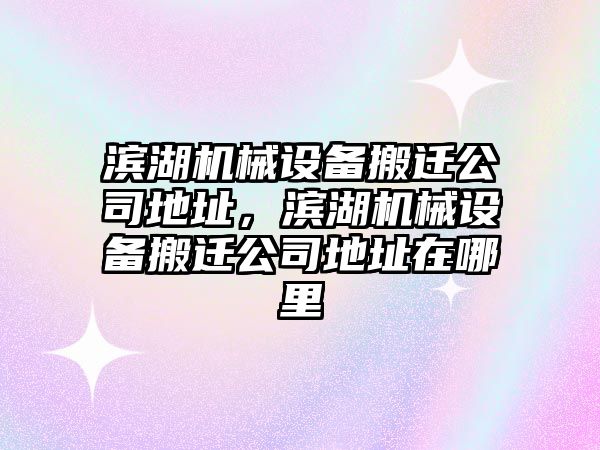 滨湖机械设备搬迁公司地址，滨湖机械设备搬迁公司地址在哪里